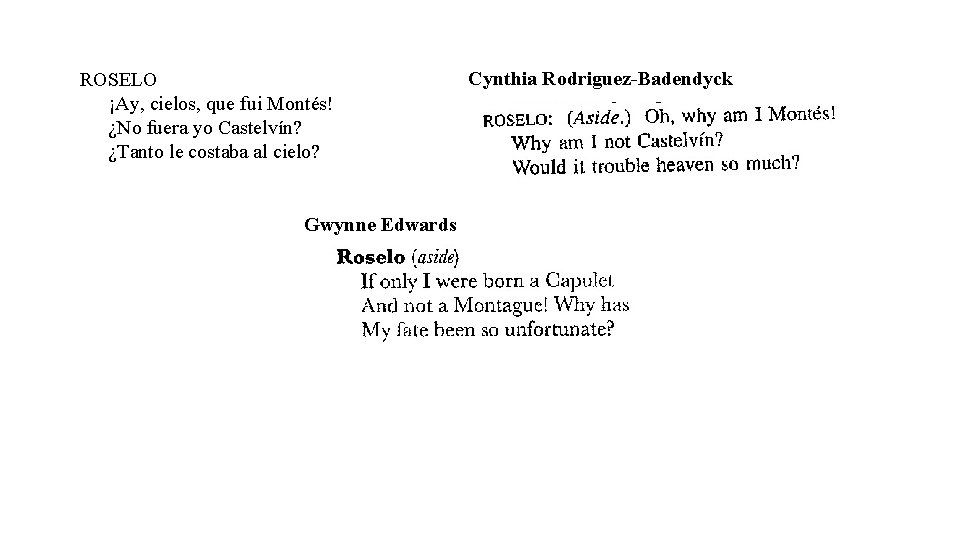 ROSELO
¡Ay, cielos, que fui Montés!
¿No fuera yo Castelvín?
¿Tanto le costaba al cielo?

Cynthia Rodriguez-Badendyck

ROSELO: (Aside.) Oh, why am I Montés!
Why am I not Castelvín?
Would it trouble heaven so much?

Gwynne Edwards

Roselo (aside)
If only I were born a Capulet
And not a Montague! Why has
My fate been so unfortunate?